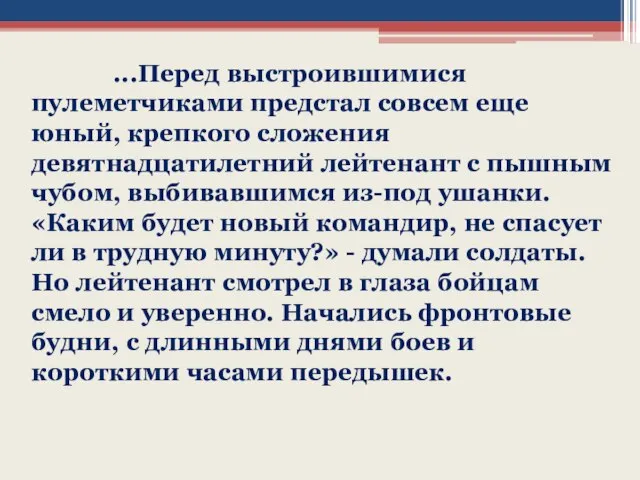 …Перед выстроившимися пулеметчиками предстал совсем еще юный, крепкого сложения девятнадцатилетний лейтенант с пышным чубом, выбивавшимся из-под ушанки. «Каким будет новый командир, не спасует ли в трудную минуту?» - думали солдаты. Но лейтенант смотрел в глаза бойцам смело и уверенно. Начались фронтовые будни, с длинными днями боев и короткими часами передышек.